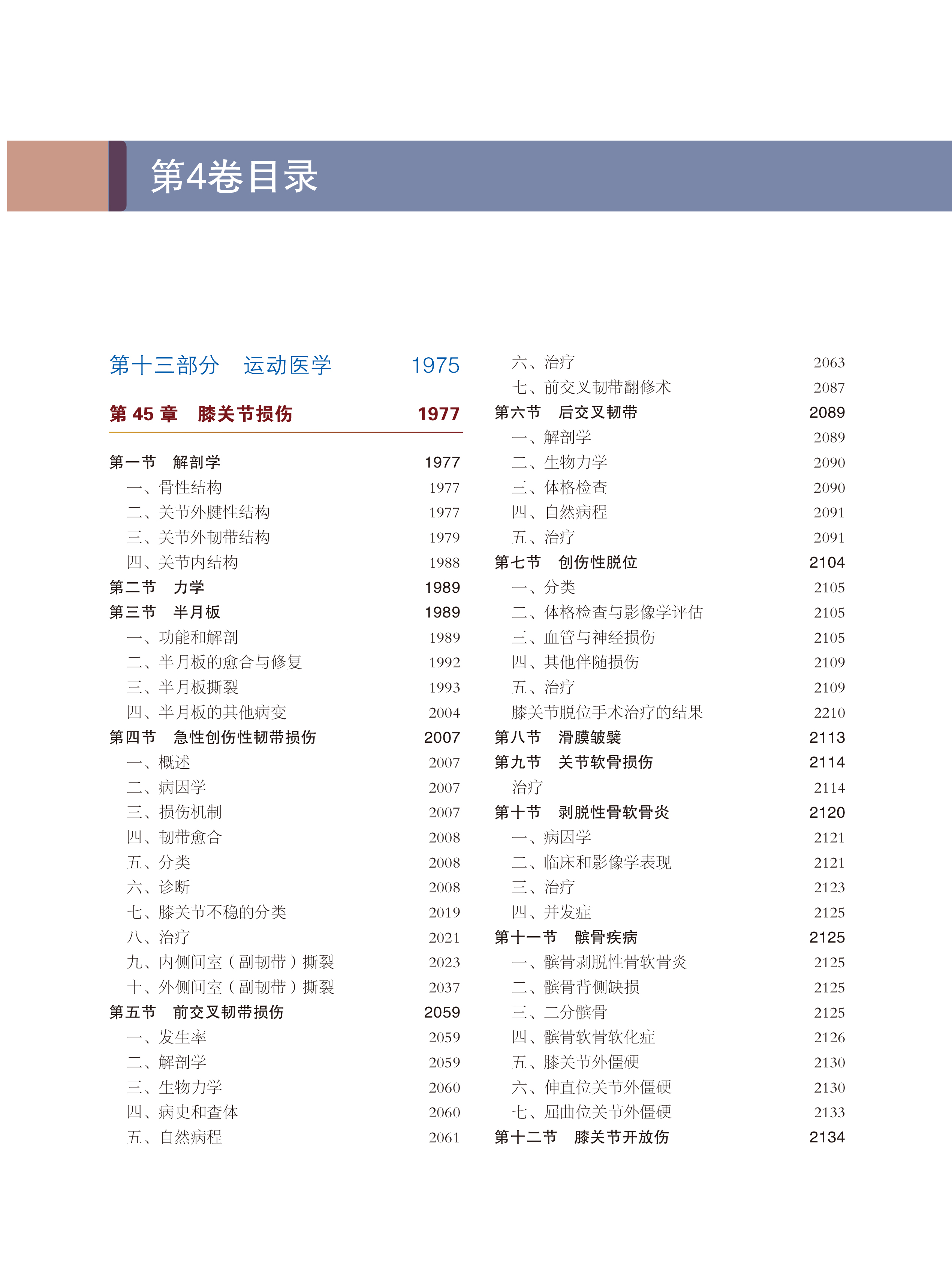 第4卷目录

第十三部分　运动医学　1975

第 45 章　膝关节损伤　1977

第一节　解剖学　1977
一、骨性结构　1977
二、关节外腱性结构　1977
三、关节外韧带结构　1979
四、关节内结构　1988
第二节　力学　1989
第三节　半月板　1989
一、功能和解剖　1989
二、半月板的愈合与修复　1992
三、半月板撕裂　1993
四、半月板的其他病变　2004
第四节　急性创伤性韧带损伤　2007
一、概述　2007
二、病因学　2007
三、损伤机制　2007
四、韧带愈合　2008
五、分类　2008
六、诊断　2008
七、膝关节不稳的分类　2019
八、治疗　2021
九、内侧间室（副韧带）撕裂　2023
十、外侧间室（副韧带）撕裂　2037
第五节　前交叉韧带损伤　2059
一、发生率　2059
二、解剖学　2059
三、生物力学　2060
四、病史和查体　2060
五、自然病程　2061

六、治疗　2063
七、前交叉韧带翻修术　2087
第六节　后交叉韧带　2089
一、解剖学　2089
二、生物力学　2090
三、体格检查　2090
四、自然病程　2091
五、治疗　2091
第七节　创伤性脱位　2104
一、分类　2105
二、体格检查与影像学评估　2105
三、血管与神经损伤　2105
四、其他伴随损伤　2109
五、治疗　2109
膝关节脱位手术治疗的结果　2210
第八节　滑膜皱襞　2113
第九节　关节软骨损伤　2114
治疗　2114
第十节　剥脱性骨软骨炎　2120
一、病因学　2121
二、临床和影像学表现　2121
三、治疗　2123
四、并发症　2125
第十一节　髌骨疾病　2125
一、髌骨剥脱性骨软骨炎　2125
二、髌骨背侧缺损　2125
三、二分髌骨　2125
四、髌骨软骨软化症　2126
五、膝关节外僵硬　2130
六、伸直位关节外僵硬　2130
七、屈曲位关节外僵硬　2133
第十二节　膝关节开放伤　2134